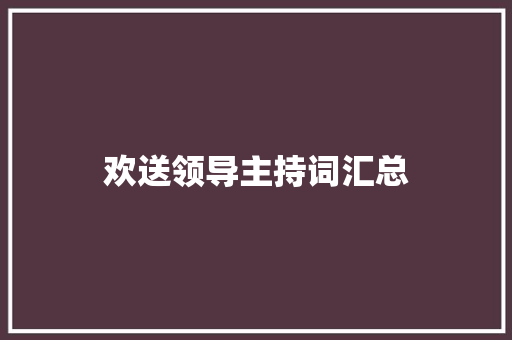 欢送领导主持词汇总